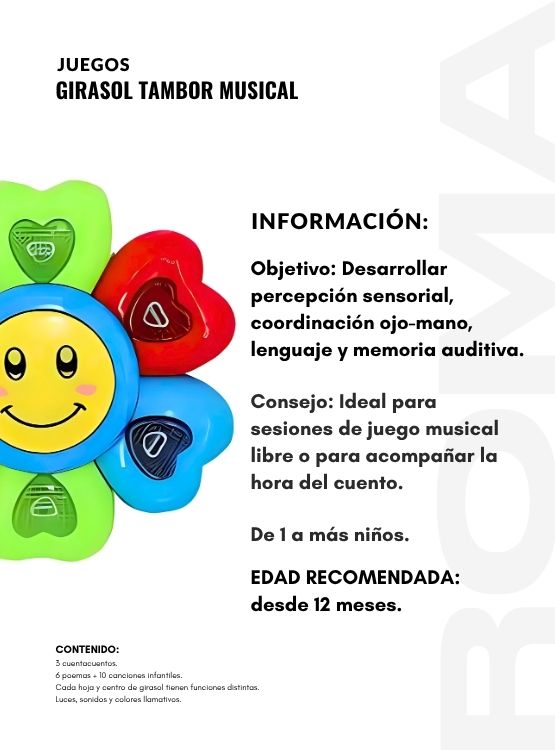 JUEGOS
GIRASOL TAMBOR MUSICAL

INFORMACIÓN:

Objetivo: Desarrollar percepción sensorial, coordinación ojo-mano, lenguaje y memoria auditiva.

Consejo: Ideal para sesiones de juego musical libre o para acompañar la hora del cuento.

De 1 a más niños.

EDAD RECOMENDADA: desde 12 meses.

CONTENIDO:
3 cuentacuentos.
6 poemas + 10 canciones infantiles.
Cada hoja y centro de girasol tienen funciones distintas.
Luces, sonidos y colores llamativos.

ROMA